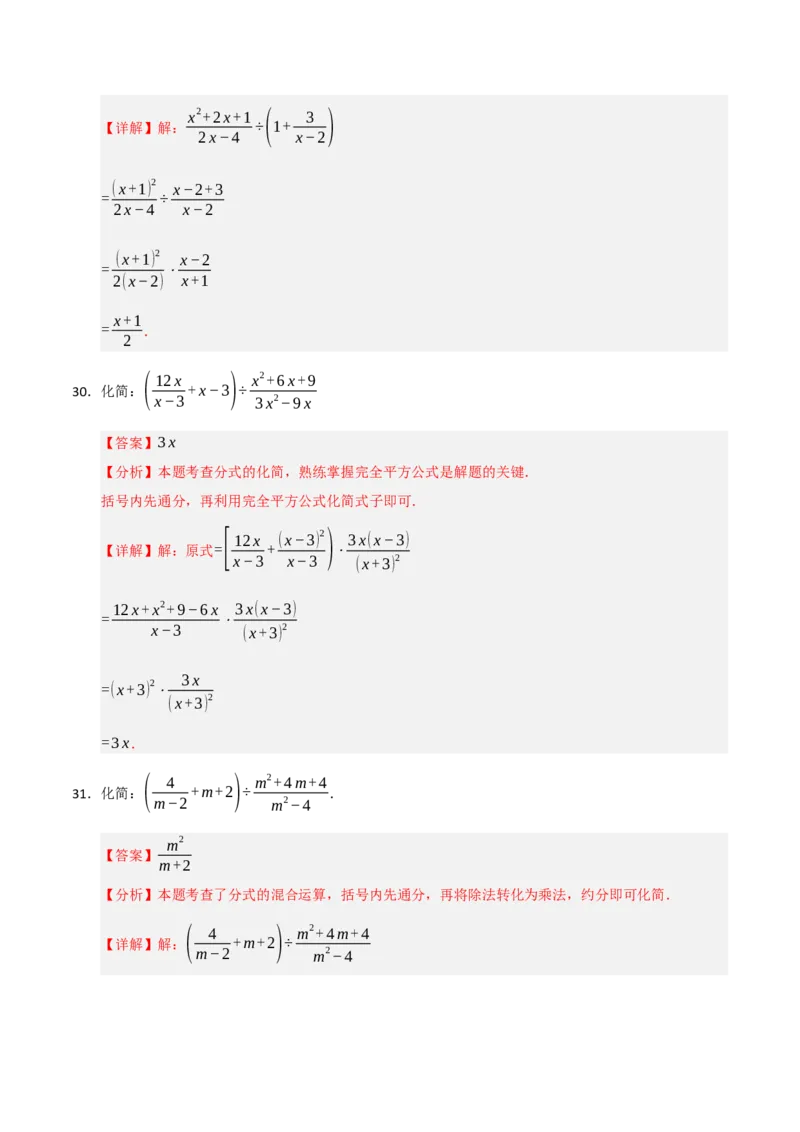 【详解】解：$\frac{x^2+2x+1}{2x-4}\div\left(1+\frac{3}{x-2}\right)$

$=\frac{(x+1)^2}{2x-4}\div\frac{x-2+3}{x-2}$

$=\frac{(x+1)^2}{2(x-2)}\cdot\frac{x-2}{x+1}$

$=\frac{x+1}{2}$.

30. 化简：$\left(\frac{12x}{x-3}+x-3\right)\div\frac{x^2+6x+9}{3x^2-9x}$

【答案】$3x$

【分析】本题考查分式的化简，熟练掌握完全平方公式是解题的关键.

括号内先通分，再利用完全平方公式化简式子即可.

【详解】解：原式$=\left[\frac{12x}{x-3}+\frac{(x-3)^2}{x-3}\right]\cdot\frac{3x(x-3)}{(x+3)^2}$

$=\frac{12x+x^2+9-6x}{x-3}\cdot\frac{3x(x-3)}{(x+3)^2}$

$=(x+3)^2\cdot\frac{3x}{(x+3)^2}$

$=3x$.

31. 化简：$\left(\frac{4}{m-2}+m+2\right)\div\frac{m^2+4m+4}{m^2-4}$.

【答案】$\frac{m^2}{m+2}$

【分析】本题考查了分式的混合运算，括号内先通分，再将除法转化为乘法，约分即可化简.

【详解】解：$\left(\frac{4}{m-2}+m+2\right)\div\frac{m^2+4m+4}{m^2-4}$